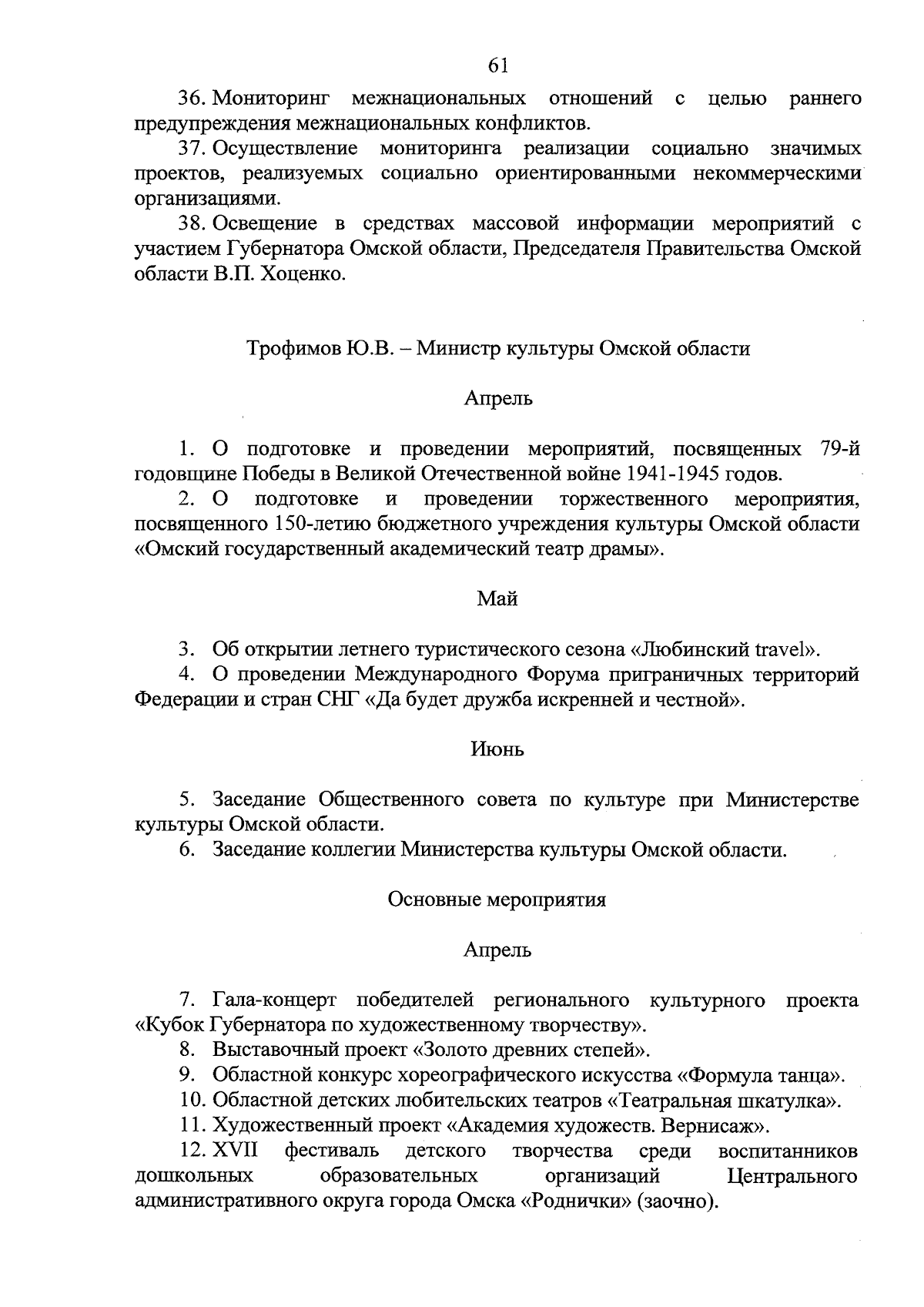 61

36. Мониторинг межнациональных отношений с целью раннего предупреждения межнациональных конфликтов.

37. Осуществление мониторинга реализации социально значимых проектов, реализуемых социально ориентированными некоммерческими организациями.

38. Освещение в средствах массовой информации мероприятий с участием Губернатора Омской области, Председателя Правительства Омской области В.П. Хоценко.

Трофимов Ю.В. – Министр культуры Омской области

Апрель

1. О подготовке и проведении мероприятий, посвященных 79-й годовщине Победы в Великой Отечественной войне 1941-1945 годов.

2. О подготовке и проведении торжественного мероприятия, посвященного 150-летию бюджетного учреждения культуры Омской области «Омский государственный академический театр драмы».

Май

3. Об открытии летнего туристического сезона «Любинский travel».

4. О проведении Международного Форума приграничных территорий Федерации и стран СНГ «Да будет дружба искренней и честной».

Июнь

5. Заседание Общественного совета по культуре при Министерстве культуры Омской области.

6. Заседание коллегии Министерства культуры Омской области.

Основные мероприятия

Апрель

7. Гала-концерт победителей регионального культурного проекта «Кубок Губернатора по художественному творчеству».

8. Выставочный проект «Золото древних степей».

9. Областной конкурс хореографического искусства «Формула танца».

10. Областной детских любительских театров «Театральная шкатулка».

11. Художественный проект «Академия художеств. Вернисаж».

12. XVII фестиваль детского творчества среди воспитанников дошкольных образовательных организаций Центрального административного округа города Омска «Роднички» (заочно).